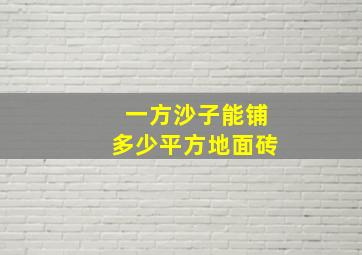 一方沙子能铺
多少平方地面砖